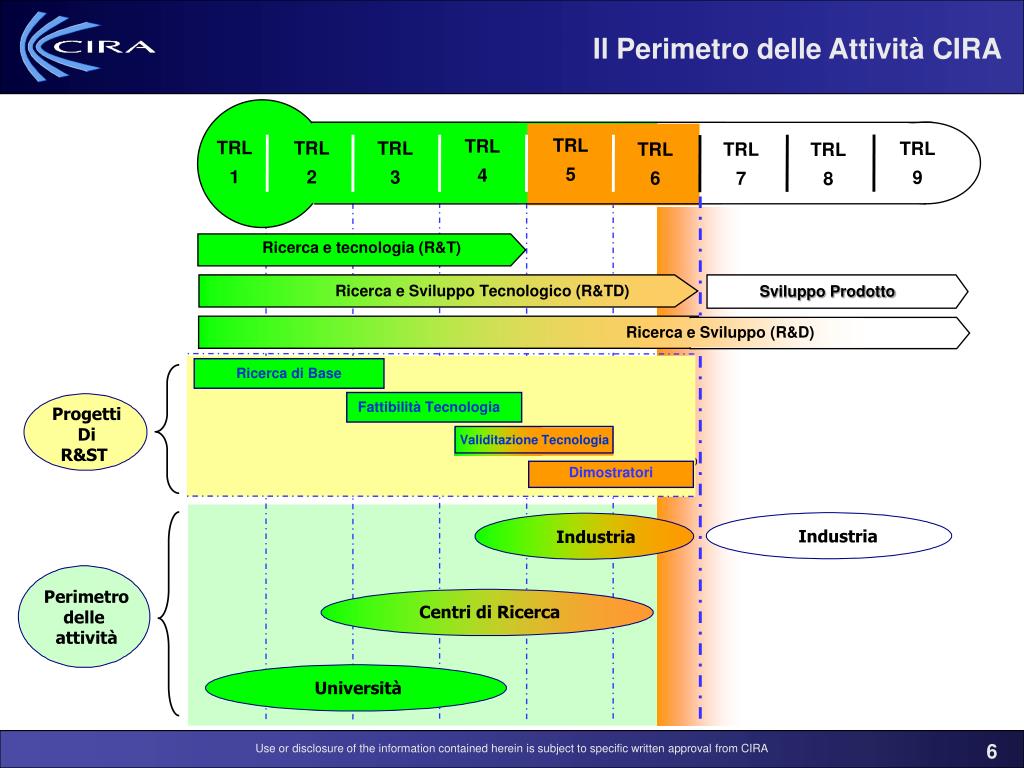 CIRA

Il Perimetro delle Attività CIRA

TRL 1

TRL 2

TRL 3

TRL 4

TRL 5

TRL 6

TRL 7

TRL 8

TRL 9

Ricerca e tecnologia (R&T)

Ricerca e Sviluppo Tecnologico (R&TD)

Sviluppo Prodotto

Ricerca e Sviluppo (R&D)

Progetti Di R&ST

Ricerca di Base

Fattibilità Tecnologia

Validitazione Tecnologia

Dimostratori

Perimetro delle attività

Industria

Industria

Centri di Ricerca

Università

Use or disclosure of the information contained herein is subject to specific written approval from CIRA

6